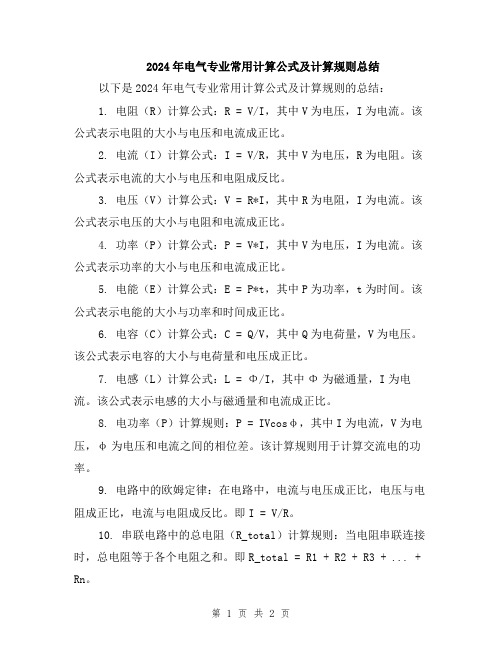 2024年电气专业常用计算公式及计算规则总结

以下是2024年电气专业常用计算公式及计算规则的总结：

1. 电阻（R）计算公式：R = V/I，其中V为电压，I为电流。该公式表示电阻的大小与电压和电流成正比。

2. 电流（I）计算公式：I = V/R，其中V为电压，R为电阻。该公式表示电流的大小与电压和电阻成反比。

3. 电压（V）计算公式：V = R*I，其中R为电阻，I为电流。该公式表示电压的大小与电阻和电流成正比。

4. 功率（P）计算公式：P = V*I，其中V为电压，I为电流。该公式表示功率的大小与电压和电流成正比。

5. 电能（E）计算公式：E = P*t，其中P为功率，t为时间。该公式表示电能的大小与功率和时间成正比。

6. 电容（C）计算公式：C = Q/V，其中Q为电荷量，V为电压。该公式表示电容的大小与电荷量和电压成正比。

7. 电感（L）计算公式：L = Φ/I，其中Φ为磁通量，I为电流。该公式表示电感的大小与磁通量和电流成正比。

8. 电功率（P）计算规则：P = IVcosφ，其中I为电流，V为电压，φ为电压和电流之间的相位差。该计算规则用于计算交流电的功率。

9. 电路中的欧姆定律：在电路中，电流与电压成正比，电压与电阻成正比，电流与电阻成反比。即I = V/R。

10. 串联电路中的总电阻（R_total）计算规则：当电阻串联连接时，总电阻等于各个电阻之和。即R_total = R1 + R2 + R3 + ... + Rn。

第 1 页 共 2 页